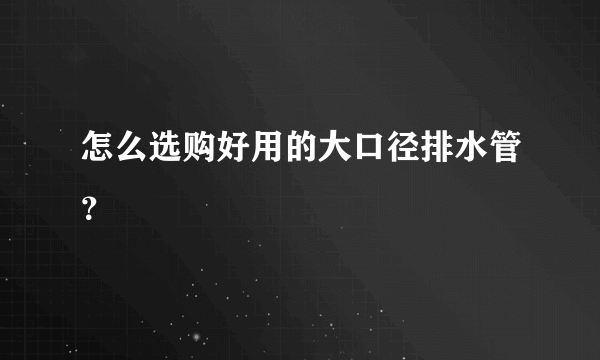 怎么选购好用的大口径排水管？